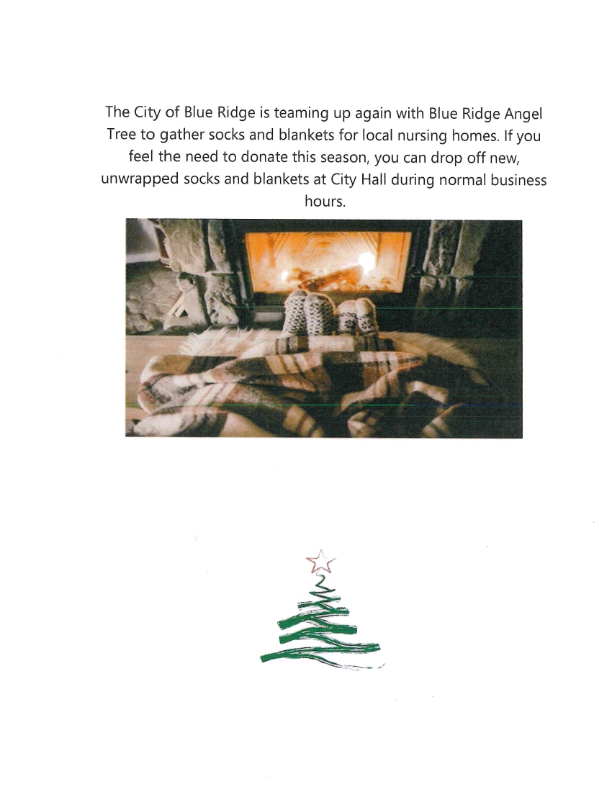 The City of Blue Ridge is teaming up again with Blue Ridge Angel Tree to gather socks and blankets for local nursing homes. If you feel the need to donate this season, you can drop off new, unwrapped socks and blankets at City Hall during normal business hours.